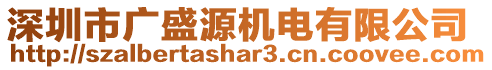 深圳市广盛源机电有限公司
http://szalbertashar3.cn.coovee.com